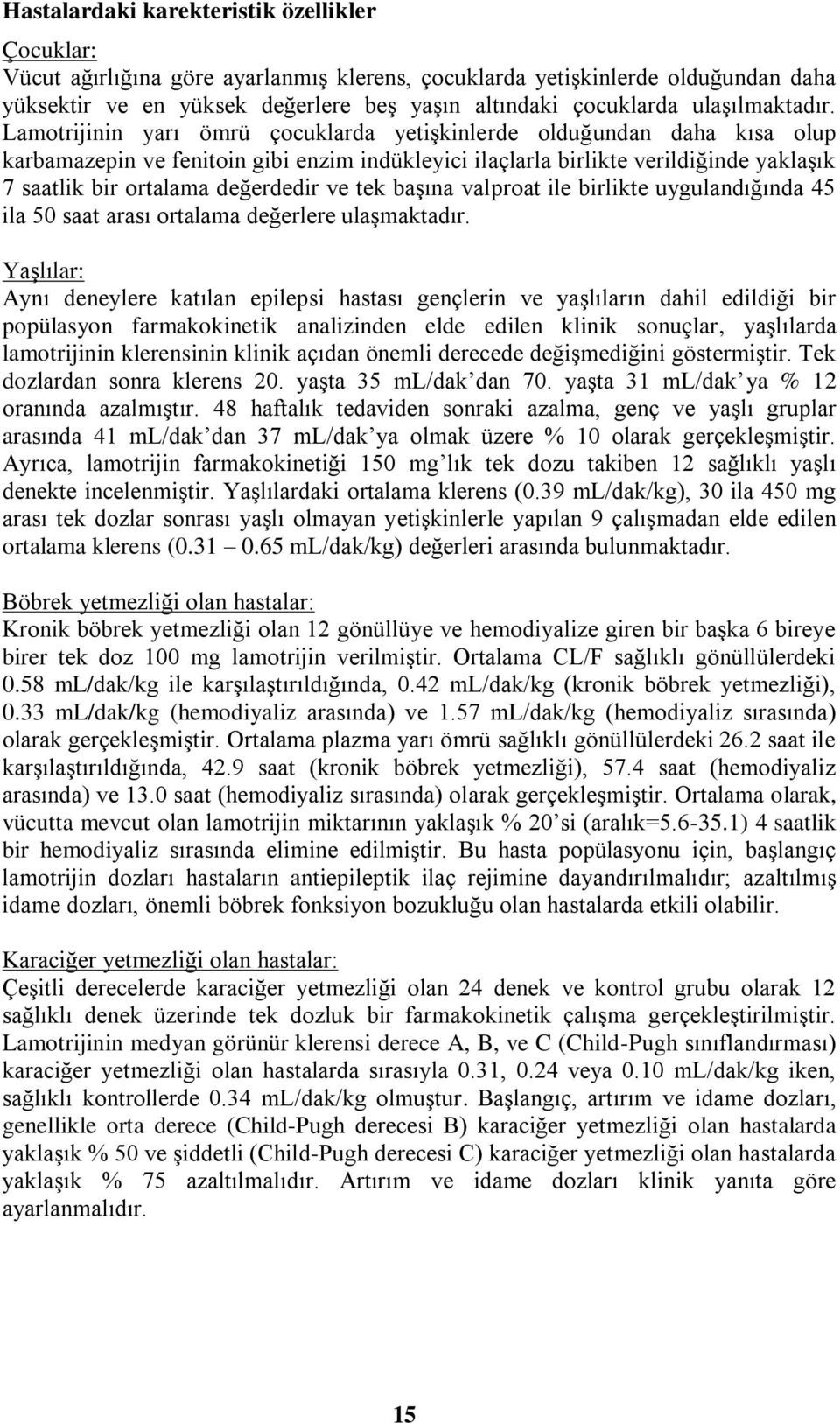 Hastalardaki karekteristik özellikler

Çocuklar:
Vücut ağırlığına göre ayarlanmış klerens, çocuklarda yetişkinlerde olduğundan daha yüksektir ve en yüksek değerlere beş yaşın altındaki çocuklarda ulaşılmaktadır. Lamotrijinin yarı ömrü çocuklarda yetişkinlerde olduğundan daha kısa olup karbamazepin ve fenitoin gibi enzim indükleyici ilaçlarla birlikte verildiğinde yaklaşık 7 saatlik bir ortalama değerdedir ve tek başına valproat ile birlikte uygulandığında 45 ila 50 saat arası ortalama değerlere ulaşmaktadır.

Yaşlılar:
Aynı deneylere katılan epilepsi hastası gençlerin ve yaşlıların dahil edildiği bir popülasyon farmakokinetik analizinden elde edilen klinik sonuçlar, yaşlılarda lamotrijinin klerensinin klinik açıdan önemli derecede değişmediğini göstermiştir. Tek dozlardan sonra klerens 20. yaşta 35 mL/dak’dan 70. yaşta 31 mL/dak’ya % 12 oranında azalmıştır. 48 haftalık tedaviden sonraki azalma, genç ve yaşlı gruplar arasında 41 mL/dak’dan 37 mL/dak’ya olmak üzere % 10 olarak gerçekleşmiştir. Ayrıca, lamotrijin farmakokinetiği 150 mg’lık tek dozu takiben 12 sağlıklı yaşlı denekte incelenmiştir. Yaşlılardaki ortalama klerens (0.39 mL/dak/kg), 30 ila 450 mg arası tek dozlar sonrası yaşlı olmayan yetişkinlerle yapılan 9 çalışmadan elde edilen ortalama klerens (0.31 – 0.65 mL/dak/kg) değerleri arasında bulunmaktadır.

Böbrek yetmezliği olan hastalar:
Kronik böbrek yetmezliği olan 12 gönüllüye ve hemodiyalize giren bir başka 6 bireye birer tek doz 100 mg lamotrijin verilmiştir. Ortalama CL/F sağlıklı gönüllülerdeki 0.58 mL/dak/kg ile karşılaştırıldığında, 0.42 mL/dak/kg (kronik böbrek yetmezliği), 0.33 mL/dak/kg (hemodiyaliz arasında) ve 1.57 mL/dak/kg (hemodiyaliz sırasında) olarak gerçekleşmiştir. Ortalama plazma yarı ömrü sağlıklı gönüllülerdeki 26.2 saat ile karşılaştırıldığında, 42.9 saat (kronik böbrek yetmezliği), 57.4 saat (hemodiyaliz arasında) ve 13.0 saat (hemodiyaliz sırasında) olarak gerçekleşmiştir. Ortalama olarak, vücutta mevcut olan lamotrijin miktarının yaklaşık % 20’si (aralık=5.6-35.1) 4 saatlik bir hemodiyaliz sırasında elimine edilmiştir. Bu hasta popülasyonu için, başlangıç lamotrijin dozları hastaların antiepileptik ilaç rejimine dayandırılmalıdır; azaltılmış idame dozları, önemli böbrek fonksiyon bozukluğu olan hastalarda etkili olabilir.

Karaciğer yetmezliği olan hastalar:
Çeşitli derecelerde karaciğer yetmezliği olan 24 denek ve kontrol grubu olarak 12 sağlıklı denek üzerinde tek dozluk bir farmakokinetik çalışma gerçekleştirilmiştir. Lamotrijinin medyan görünür klerensi derece A, B, ve C (Child-Pugh sınıflandırması) karaciğer yetmezliği olan hastalarda sırasıyla 0.31, 0.24 veya 0.10 mL/dak/kg iken, sağlıklı kontrollerde 0.34 mL/dak/kg olmuştur. Başlangıç, artırım ve idame dozları, genellikle orta derece (Child-Pugh derecesi B) karaciğer yetmezliği olan hastalarda yaklaşık % 50 ve şiddetli (Child-Pugh derecesi C) karaciğer yetmezliği olan hastalarda yaklaşık % 75 azaltılmalıdır. Artırım ve idame dozları klinik yanıta göre ayarlanmalıdır.

15